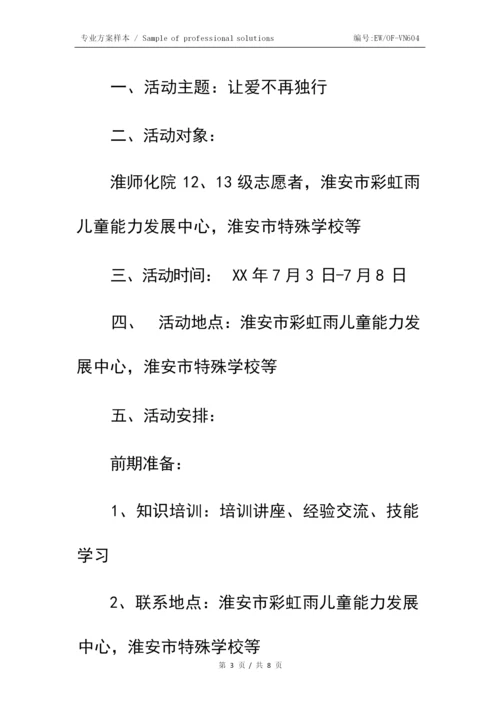 专业方案样本 / Sample of professional solutions

编号:EW/OF-VN604

一、活动主题：让爱不再独行

二、活动对象：

淮师化院 12、13 级志愿者，淮安市彩虹雨儿童能力发展中心，淮安市特殊学校等

三、活动时间： XX 年 7 月 3 日-7 月 8 日

四、 活动地点：淮安市彩虹雨儿童能力发展中心，淮安市特殊学校等

五、活动安排：

前期准备：

1、知识培训：培训讲座、经验交流、技能学习

2、联系地点：淮安市彩虹雨儿童能力发展中心，淮安市特殊学校等

第 3 页 / 共 8 页